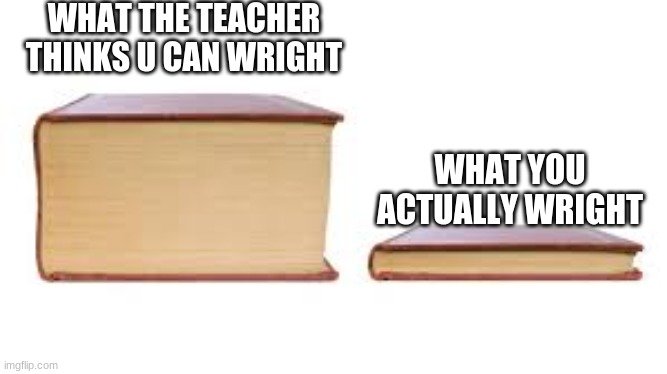 WHAT THE TEACHER THINKS U CAN WRIGHT

WHAT YOU ACTUALLY WRIGHT

imgflip.com